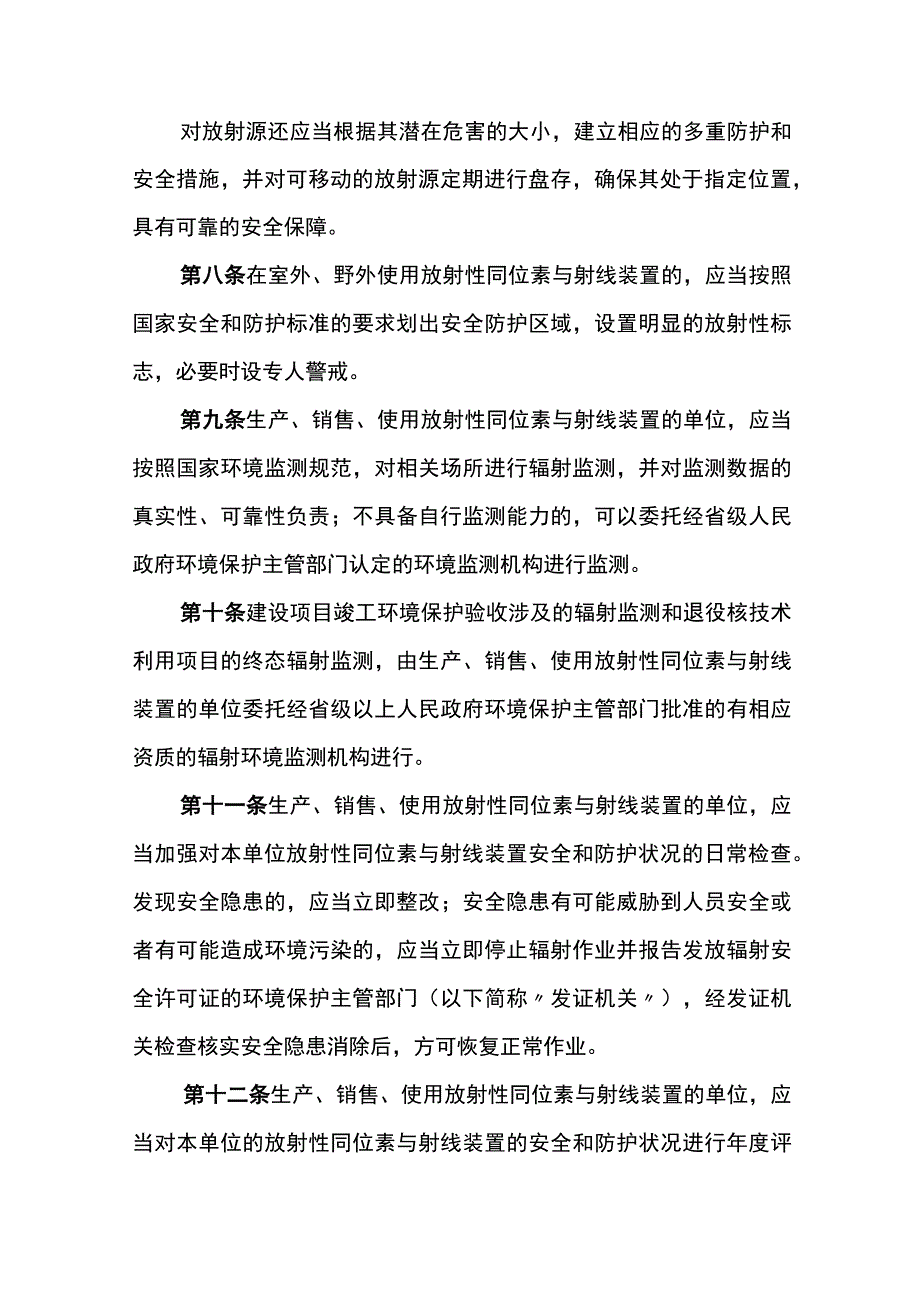 对放射源还应当根据其潜在危害的大小，建立相应的多重防护和安全措施，并对可移动的放射源定期进行盘存，确保其处于指定位置，具有可靠的安全保障。

第八条在室外、野外使用放射性同位素与射线装置的，应当按照国家安全和防护标准的要求划出安全防护区域，设置明显的放射性标志，必要时设专人警戒。

第九条生产、销售、使用放射性同位素与射线装置的单位，应当按照国家环境监测规范，对相关场所进行辐射监测，并对监测数据的真实性、可靠性负责；不具备自行监测能力的，可以委托经省级人民政府环境保护主管部门认定的环境监测机构进行监测。

第十条建设项目竣工环境保护验收涉及的辐射监测和退役核技术利用项目的终态辐射监测，由生产、销售、使用放射性同位素与射线装置的单位委托经省级以上人民政府环境保护主管部门批准的有相应资质的辐射环境监测机构进行。

第十一条生产、销售、使用放射性同位素与射线装置的单位，应当加强对本单位放射性同位素与射线装置安全和防护状况的日常检查。发现安全隐患的，应当立即整改；安全隐患有可能威胁到人员安全或者有可能造成环境污染的，应当立即停止辐射作业并报告发放辐射安全许可证的环境保护主管部门（以下简称〃发证机关〃），经发证机关检查核实安全隐患消除后，方可恢复正常作业。

第十二条生产、销售、使用放射性同位素与射线装置的单位，应当对本单位的放射性同位素与射线装置的安全和防护状况进行年度评